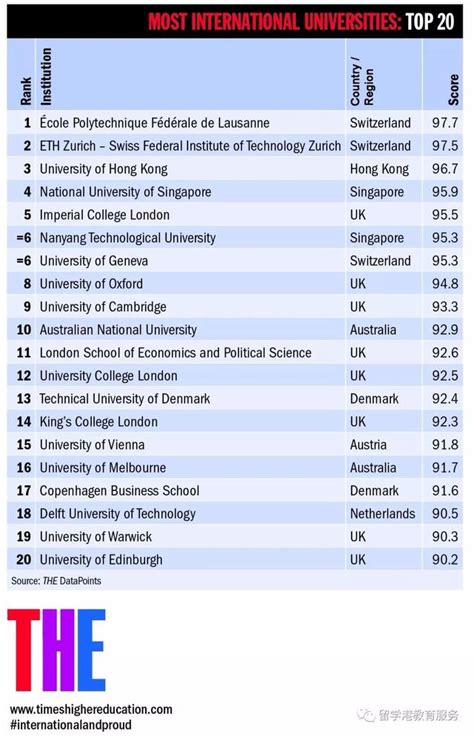 MOST INTERNATIONAL UNIVERSITIES: TOP 20

| Rank | Institution | Country / Region | Score |
|---|---|---|---|
| 1 | École Polytechnique Fédérale de Lausanne | Switzerland | 97.7 |
| 2 | ETH Zurich – Swiss Federal Institute of Technology Zurich | Switzerland | 97.5 |
| 3 | University of Hong Kong | Hong Kong | 96.7 |
| 4 | National University of Singapore | Singapore | 95.9 |
| 5 | Imperial College London | UK | 95.5 |
| =6 | Nanyang Technological University | Singapore | 95.3 |
| =6 | University of Geneva | Switzerland | 95.3 |
| 8 | University of Oxford | UK | 94.8 |
| 9 | University of Cambridge | UK | 93.3 |
| 10 | Australian National University | Australia | 92.9 |
| 11 | London School of Economics and Political Science | UK | 92.6 |
| 12 | University College London | UK | 92.5 |
| 13 | Technical University of Denmark | Denmark | 92.4 |
| 14 | King's College London | UK | 92.3 |
| 15 | University of Vienna | Austria | 91.8 |
| 16 | University of Melbourne | Australia | 91.7 |
| 17 | Copenhagen Business School | Denmark | 91.6 |
| 18 | Delft University of Technology | Netherlands | 90.5 |
| 19 | University of Warwick | UK | 90.3 |
| 20 | University of Edinburgh | UK | 90.2 |

Source: THE DataPoints

THE

www.timeshighereducation.com
#internationalandproud

留学港教育服务